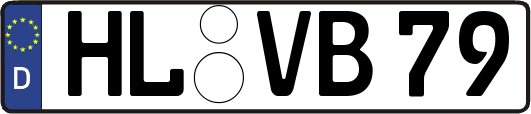 D
HL VB 79